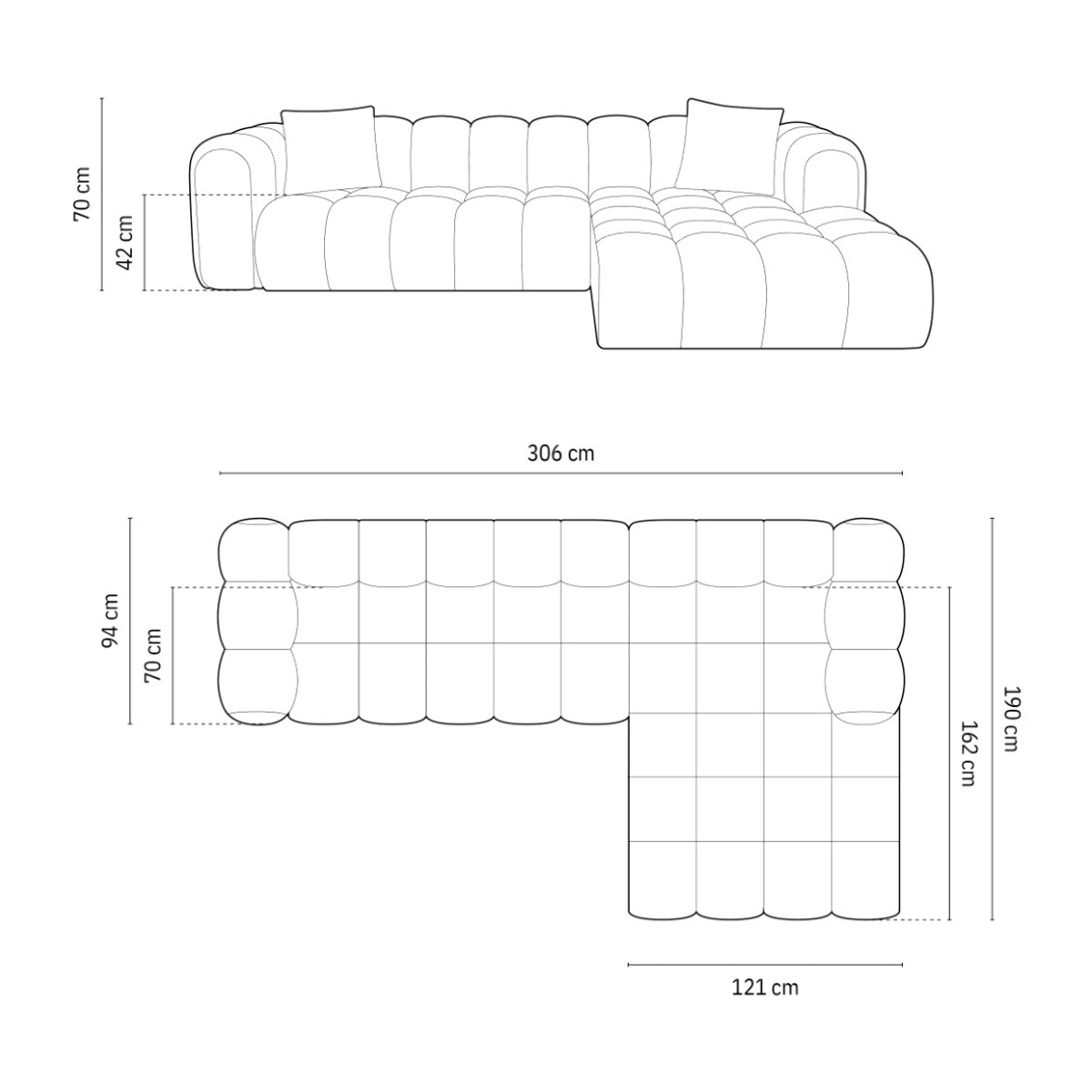 70 cm
42 cm

306 cm

94 cm
70 cm
162 cm
190 cm

121 cm